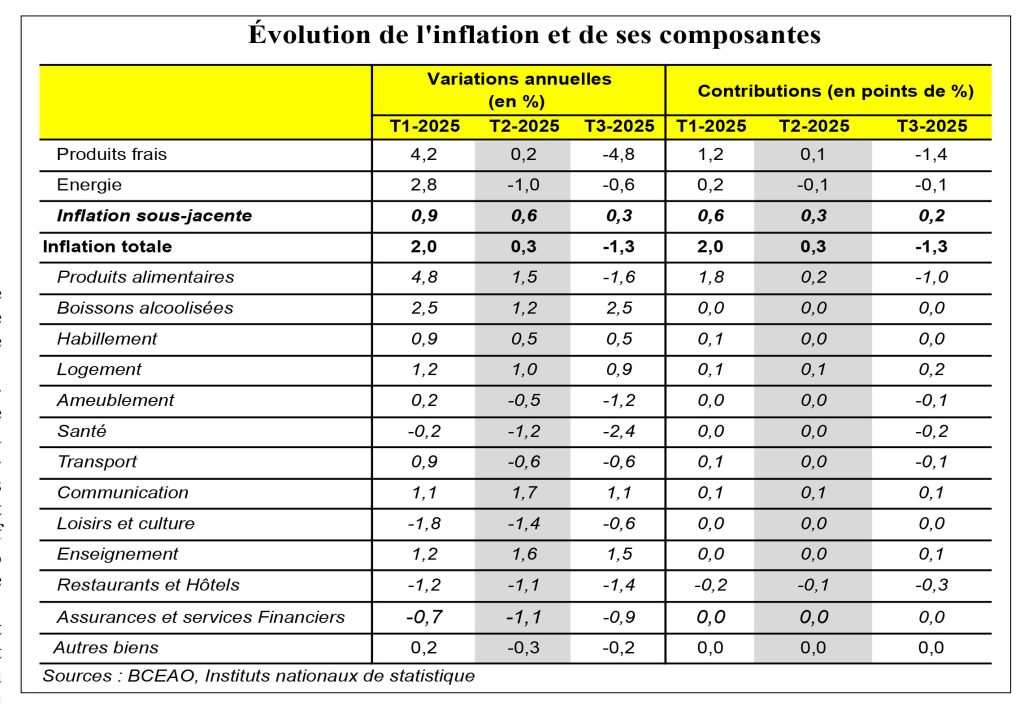 Évolution de l'inflation et de ses composantes

|  | Variations annuelles (en %) |  |  | Contributions (en points de %) |  |  |
|---|---|---|---|---|---|---|
|  | T1-2025 | T2-2025 | T3-2025 | T1-2025 | T2-2025 | T3-2025 |
| Produits frais | 4,2 | 0,2 | -4,8 | 1,2 | 0,1 | -1,4 |
| Energie | 2,8 | -1,0 | -0,6 | 0,2 | -0,1 | -0,1 |
| Inflation sous-jacente | 0,9 | 0,6 | 0,3 | 0,6 | 0,3 | 0,2 |
| Inflation totale | 2,0 | 0,3 | -1,3 | 2,0 | 0,3 | -1,3 |
| Produits alimentaires | 4,8 | 1,5 | -1,6 | 1,8 | 0,2 | -1,0 |
| Boissons alcoolisées | 2,5 | 1,2 | 2,5 | 0,0 | 0,0 | 0,0 |
| Habillement | 0,9 | 0,5 | 0,5 | 0,1 | 0,0 | 0,0 |
| Logement | 1,2 | 1,0 | 0,9 | 0,1 | 0,1 | 0,2 |
| Ameublement | 0,2 | -0,5 | -1,2 | 0,0 | 0,0 | -0,1 |
| Santé | -0,2 | -1,2 | -2,4 | 0,0 | 0,0 | -0,2 |
| Transport | 0,9 | -0,6 | -0,6 | 0,1 | 0,0 | -0,1 |
| Communication | 1,1 | 1,7 | 1,1 | 0,1 | 0,1 | 0,1 |
| Loisirs et culture | -1,8 | -1,4 | -0,6 | 0,0 | 0,0 | 0,0 |
| Enseignement | 1,2 | 1,6 | 1,5 | 0,0 | 0,0 | 0,1 |
| Restaurants et Hôtels | -1,2 | -1,1 | -1,4 | -0,2 | -0,1 | -0,3 |
| Assurances et services Financiers | -0,7 | -1,1 | -0,9 | 0,0 | 0,0 | 0,0 |
| Autres biens | 0,2 | -0,3 | -0,2 | 0,0 | 0,0 | 0,0 |

Sources : BCEAO, Instituts nationaux de statistique